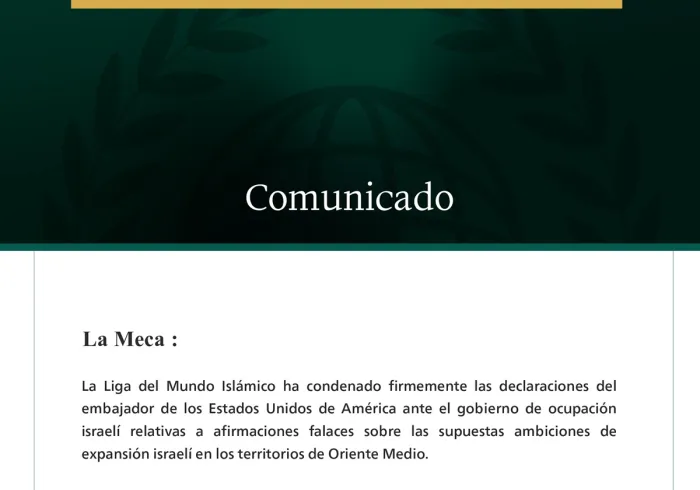 Comunicado

La Meca :

La Liga del Mundo Islámico ha condenado firmemente las declaraciones del embajador de los Estados Unidos de América ante el gobierno de ocupación israelí relativas a afirmaciones falaces sobre las supuestas ambiciones de expansión israelí en los territorios de Oriente Medio.